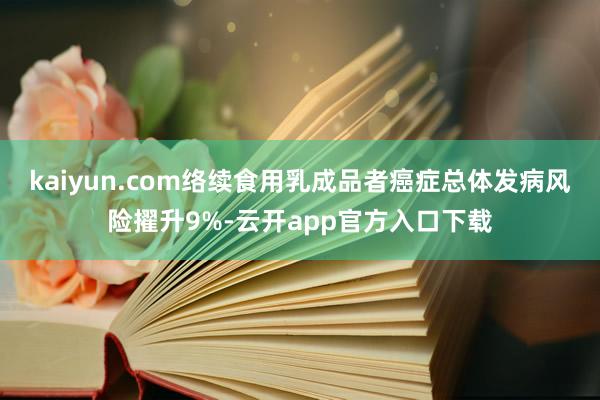 kaiyun.com络续食用乳成品者癌症总体发病风险擢升9%-云开app官方入口下载